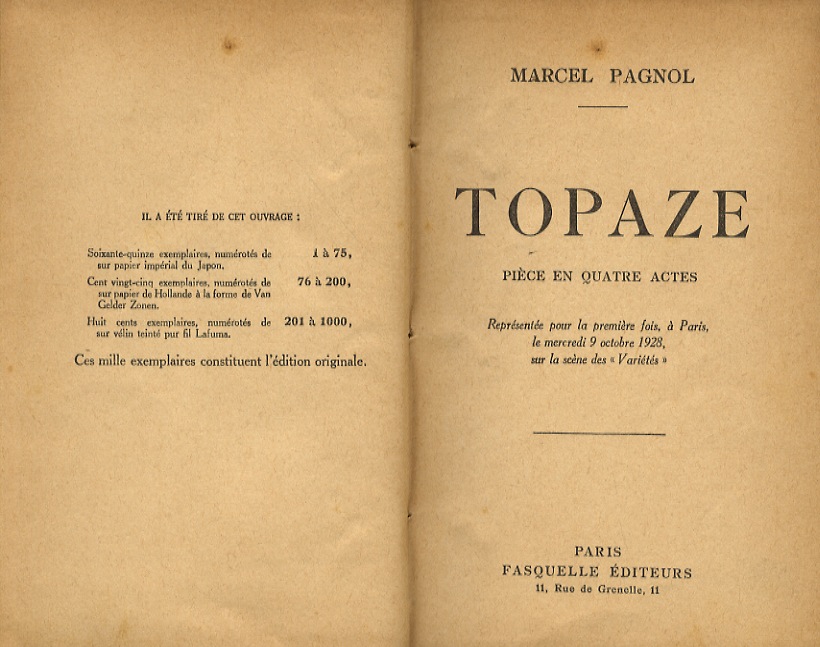 IL A ÉTÉ TIRÉ DE CET OUVRAGE :

Soixante-quinze exemplaires, numérotés de 1 à 75, sur papier impérial du Japon.

Cent vingt-cinq exemplaires, numérotés de 76 à 200, sur papier de Hollande à la forme de Van Gelder Zonen.

Huit cents exemplaires, numérotés de 201 à 1000, sur vélin teinté pur fil Lafuma.

Ces mille exemplaires constituent l'édition originale.

MARCEL PAGNOL

TOPAZE

PIÈCE EN QUATRE ACTES

Représentée pour la première fois, à Paris, le mercredi 9 octobre 1928, sur la scène des « Variétés »

PARIS
FASQUELLE ÉDITEURS
11, Rue de Grenelle, 11